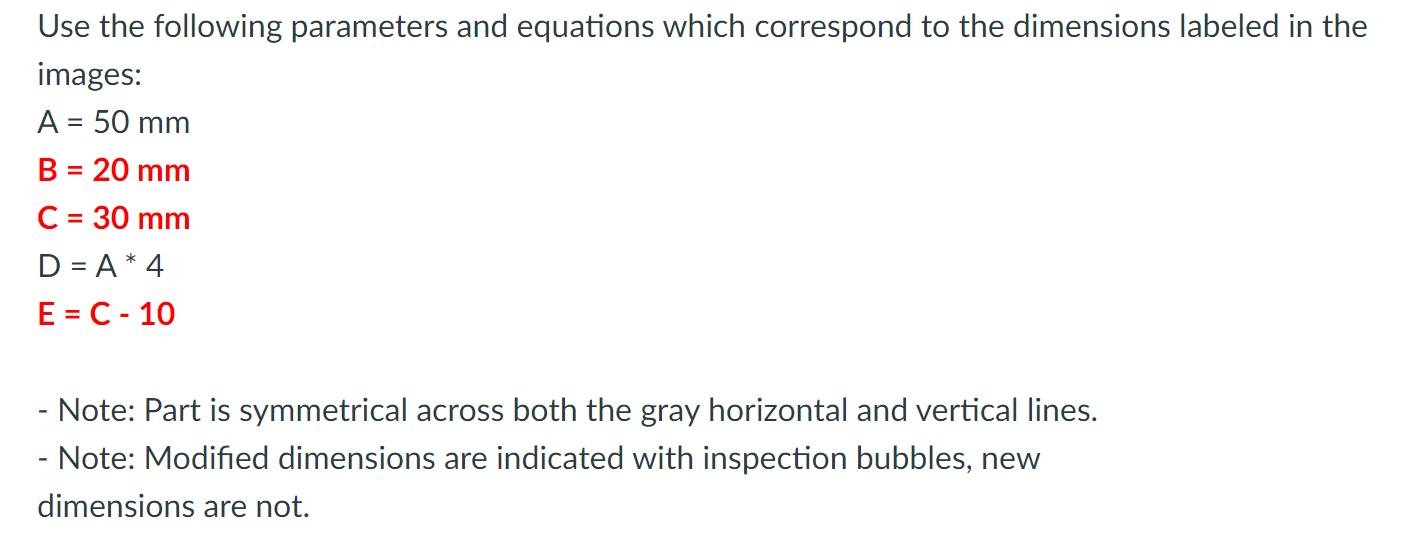 Use the following parameters and equations which correspond to the dimensions labeled in the images:

A = 50 mm

B = 20 mm

C = 30 mm

D = A * 4

E = C - 10

- Note: Part is symmetrical across both the gray horizontal and vertical lines.
- Note: Modified dimensions are indicated with inspection bubbles, new dimensions are not.